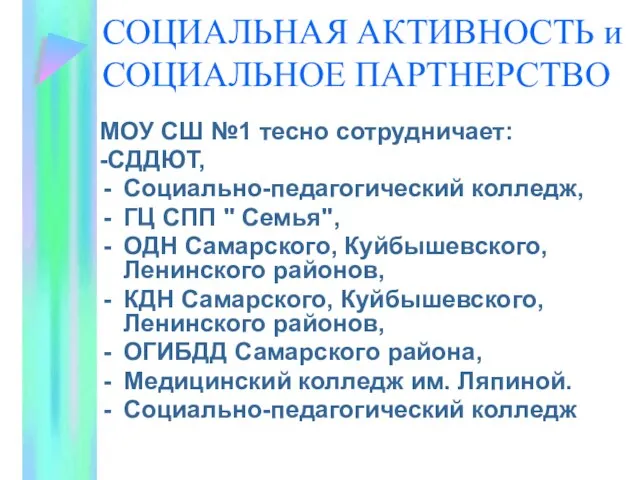 СОЦИАЛЬНАЯ АКТИВНОСТЬ и СОЦИАЛЬНОЕ ПАРТНЕРСТВО

МОУ СШ №1 тесно сотрудничает:
-СДДЮТ,
- Социально-педагогический колледж,
- ГЦ СПП " Семья",
- ОДН Самарского, Куйбышевского, Ленинского районов,
- КДН Самарского, Куйбышевского, Ленинского районов,
- ОГИБДД Самарского района,
- Медицинский колледж им. Ляпиной.
- Социально-педагогический колледж